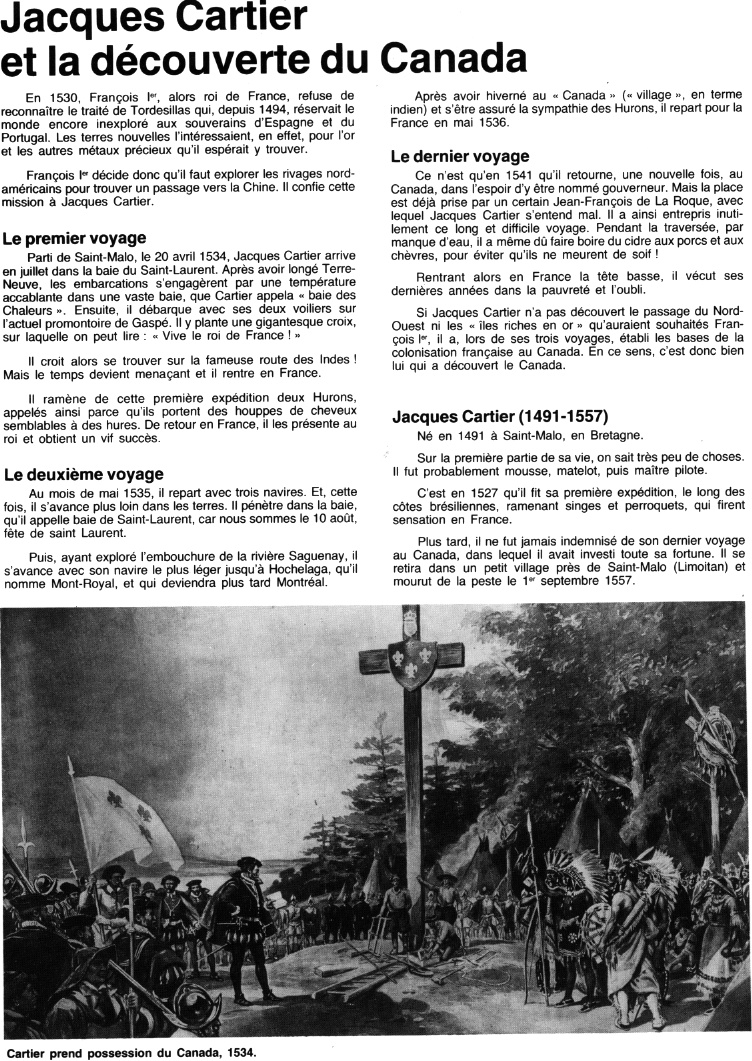 Jacques Cartier et la découverte du Canada

En 1530, François Ier, alors roi de France, refuse de reconnaître le traité de Tordesillas qui, depuis 1494, réservait le monde encore inexploré aux souverains d'Espagne et du Portugal. Les terres nouvelles l'intéressaient, en effet, pour l'or et les autres métaux précieux qu'il espérait y trouver.

François Ier décide donc qu'il faut explorer les rivages nord-américains pour trouver un passage vers la Chine. Il confie cette mission à Jacques Cartier.

Le premier voyage

Parti de Saint-Malo, le 20 avril 1534, Jacques Cartier arrive en juillet dans la baie du Saint-Laurent. Après avoir longé Terre-Neuve, les embarcations s'engagèrent par une température accablante dans une vaste baie, que Cartier appela « baie des Chaleurs ». Ensuite, il débarque avec ses deux voiliers sur l'actuel promontoire de Gaspé. Il y plante une gigantesque croix, sur laquelle on peut lire : « Vive le roi de France ! »

Il croit alors se trouver sur la fameuse route des Indes ! Mais le temps devient menaçant et il rentre en France.

Il ramène de cette première expédition deux Hurons, appelés ainsi parce qu'ils portent des houppes de cheveux semblables à des hures. De retour en France, il les présente au roi et obtient un vif succès.

Le deuxième voyage

Au mois de mai 1535, il repart avec trois navires. Et, cette fois, il s'avance plus loin dans les terres. Il pénètre dans la baie, qu'il appelle baie de Saint-Laurent, car nous sommes le 10 août, fête de saint Laurent.

Puis, ayant exploré l'embouchure de la rivière Saguenay, il s'avance avec son navire le plus léger jusqu'à Hochelaga, qu'il nomme Mont-Royal, et qui deviendra plus tard Montréal.

Après avoir hiverné au « Canada » (« village », en terme indien) et s'être assuré la sympathie des Hurons, il repart pour la France en mai 1536.

Le dernier voyage

Ce n'est qu'en 1541 qu'il retourne, une nouvelle fois, au Canada, dans l'espoir d'y être nommé gouverneur. Mais la place est déjà prise par un certain Jean-François de La Roque, avec lequel Jacques Cartier s'entend mal. Il a ainsi entrepris inutilement ce long et difficile voyage. Pendant la traversée, par manque d'eau, il a même dû faire boire du cidre aux porcs et aux chèvres, pour éviter qu'ils ne meurent de soif !

Rentrant alors en France la tête basse, il vécut ses dernières années dans la pauvreté et l'oubli.

Si Jacques Cartier n'a pas découvert le passage du Nord-Ouest ni les « îles riches en or » qu'auraient souhaités François Ier, il a, lors de ses trois voyages, établi les bases de la colonisation française au Canada. En ce sens, c'est donc bien lui qui a découvert le Canada.

Jacques Cartier (1491-1557)

Né en 1491 à Saint-Malo, en Bretagne.

Sur la première partie de sa vie, on sait très peu de choses. Il fut probablement mousse, matelot, puis maître pilote.

C'est en 1527 qu'il fit sa première expédition, le long des côtes brésiliennes, ramenant singes et perroquets, qui firent sensation en France.

Plus tard, il ne fut jamais indemnisé de son dernier voyage au Canada, dans lequel il avait investi toute sa fortune. Il se retira dans un petit village près de Saint-Malo (Limoitan) et mourut de la peste le 1er septembre 1557.

Cartier prend possession du Canada, 1534.